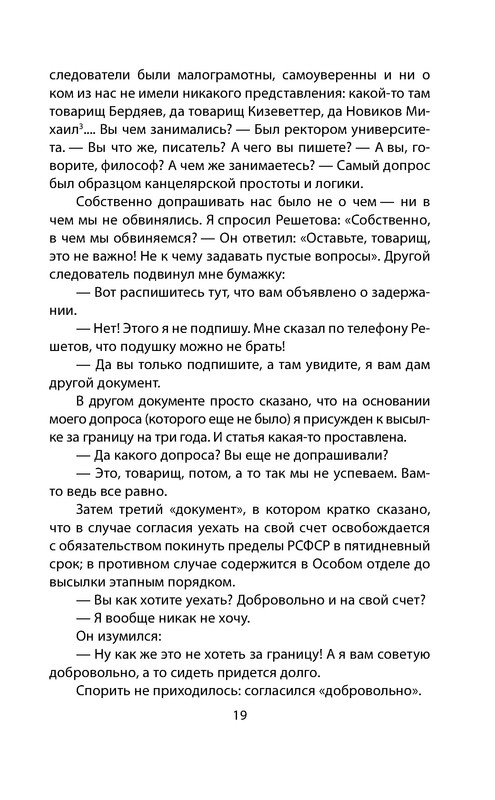 следователи были малограмотны, самоуверенны и ни о ком из нас не имели никакого представления: какой-то там товарищ Бердяев, да товарищ Кизеветтер, да Новиков Михаил$^3$.... Вы чем занимались? — Был ректором университета. — Вы что же, писатель? А чего вы пишете? — А вы, говорите, философ? А чем же занимаетесь? — Самый допрос был образцом канцелярской простоты и логики.

Собственно допрашивать нас было не о чем — ни в чем мы не обвинялись. Я спросил Решетова: «Собственно, в чем мы обвиняемся? — Он ответил: «Оставьте, товарищ, это не важно! Не к чему задавать пустые вопросы». Другой следователь подвинул мне бумажку:

— Вот распишитесь тут, что вам объявлено о задержании.

— Нет! Этого я не подпишу. Мне сказал по телефону Решетов, что подушку можно не брать!

— Да вы только подпишите, а там увидите, я вам дам другой документ.

В другом документе просто сказано, что на основании моего допроса (которого еще не было) я присужден к высылке за границу на три года. И статья какая-то проставлена.

— Да какого допроса? Вы еще не допрашивали?

— Это, товарищ, потом, а то так мы не успеваем. Вам-то ведь все равно.

Затем третий «документ», в котором кратко сказано, что в случае согласия уехать на свой счет освобождается с обязательством покинуть пределы РСФСР в пятидневный срок; в противном случае содержится в Особом отделе до высылки этапным порядком.

— Вы как хотите уехать? Добровольно и на свой счет?

— Я вообще никак не хочу.

Он изумился:

— Ну как же это не хотеть за границу! А я вам советую добровольно, а то сидеть придется долго.

Спорить не приходилось: согласился «добровольно».

19